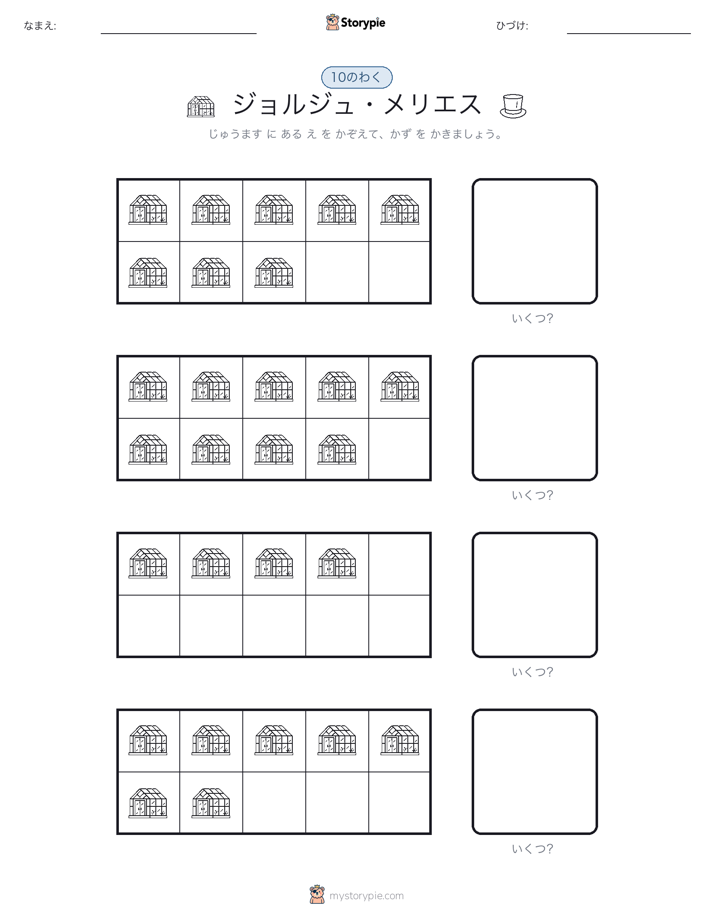 なまえ:

Storypie

ひづけ:

10のわく

ジョルジュ・メリエス

じゅうます に ある え を かぞえて、かず を かきましょう。

いくつ?

いくつ?

いくつ?

いくつ?

mystorypie.com